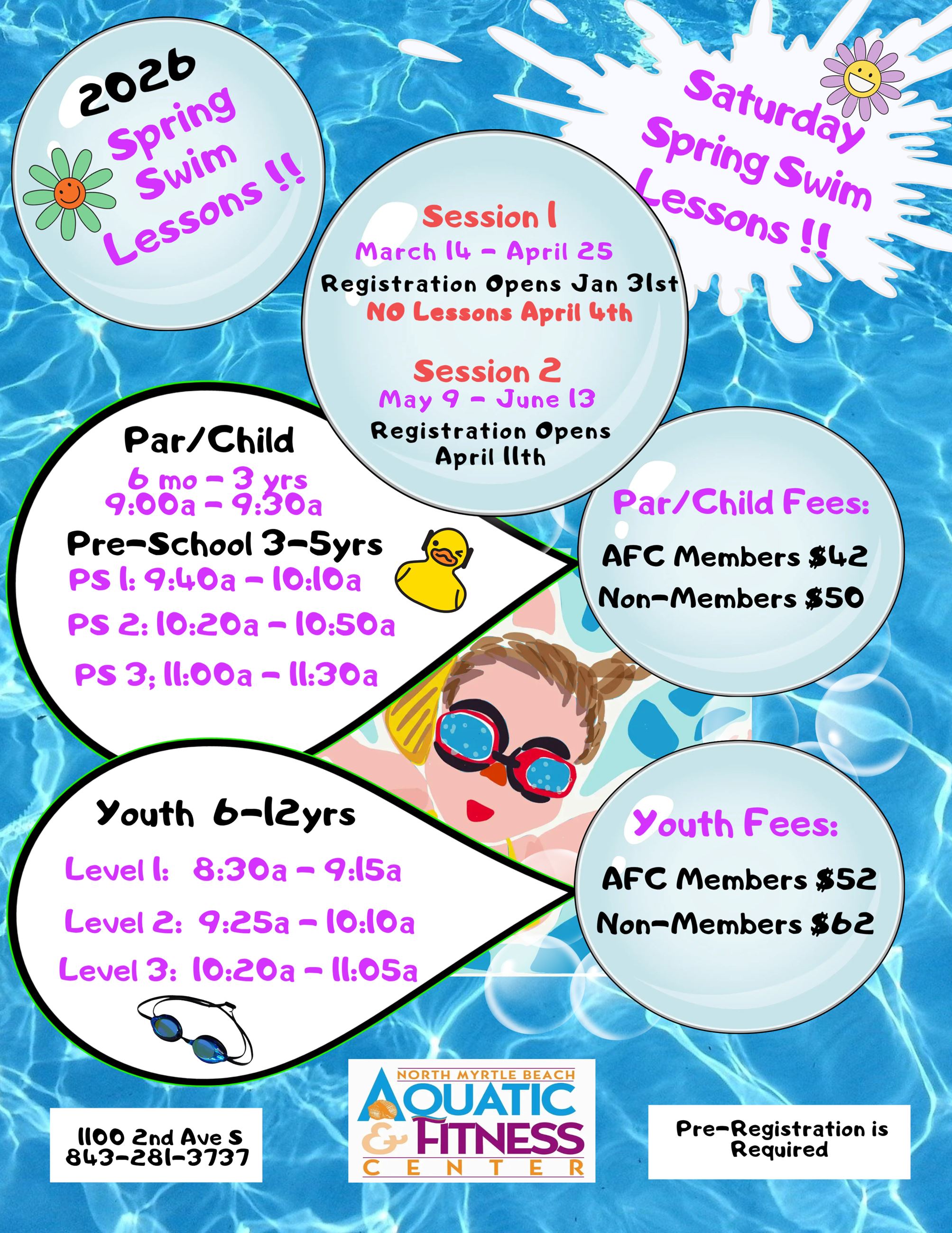 2026 Spring Swim Lessons !!

Saturday Spring Swim Lessons !!

Session 1
March 14 - April 25
Registration Opens Jan 31st
NO Lessons April 4th

Session 2
May 9 - June 13
Registration Opens April 11th

Par/Child
6 mo - 3 yrs
9:00a - 9:30a
Pre-School 3-5yrs
PS 1: 9:40a - 10:10a
PS 2: 10:20a - 10:50a
PS 3; 11:00a - 11:30a

Par/Child Fees:
AFC Members $42
Non-Members $50

Youth 6-12yrs
Level 1: 8:30a - 9:15a
Level 2: 9:25a - 10:10a
Level 3: 10:20a - 11:05a

Youth Fees:
AFC Members $52
Non-Members $62

1100 2nd Ave S
843-281-3737

NORTH MYRTLE BEACH
AQUATIC & FITNESS CENTER

Pre-Registration is Required